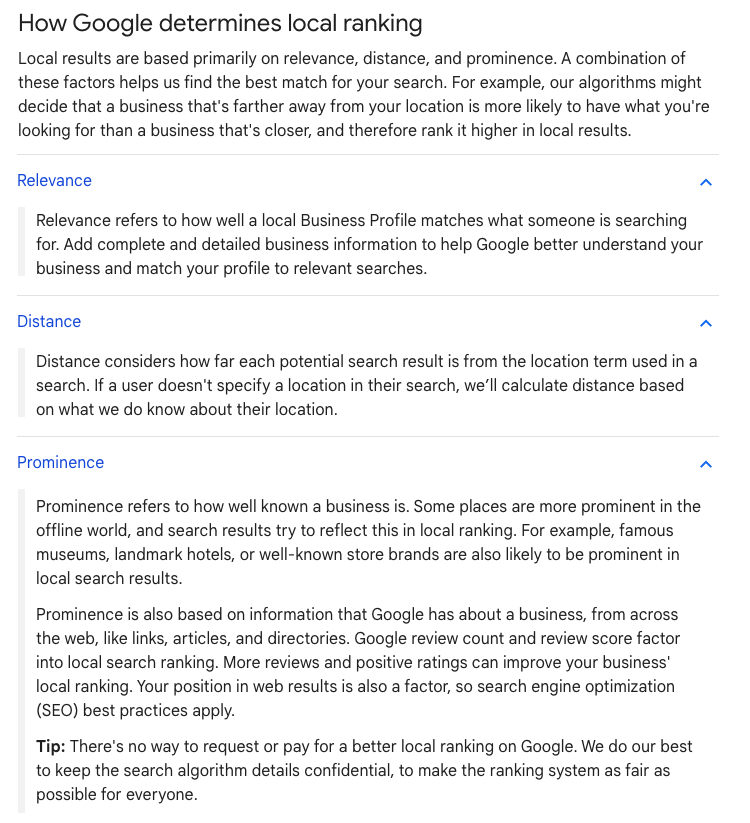 How Google determines local ranking

Local results are based primarily on relevance, distance, and prominence. A combination of these factors helps us find the best match for your search. For example, our algorithms might decide that a business that's farther away from your location is more likely to have what you're looking for than a business that's closer, and therefore rank it higher in local results.

Relevance

Relevance refers to how well a local Business Profile matches what someone is searching for. Add complete and detailed business information to help Google better understand your business and match your profile to relevant searches.

Distance

Distance considers how far each potential search result is from the location term used in a search. If a user doesn't specify a location in their search, we'll calculate distance based on what we do know about their location.

Prominence

Prominence refers to how well known a business is. Some places are more prominent in the offline world, and search results try to reflect this in local ranking. For example, famous museums, landmark hotels, or well-known store brands are also likely to be prominent in local search results.

Prominence is also based on information that Google has about a business, from across the web, like links, articles, and directories. Google review count and review score factor into local search ranking. More reviews and positive ratings can improve your business' local ranking. Your position in web results is also a factor, so search engine optimization (SEO) best practices apply.

Tip: There's no way to request or pay for a better local ranking on Google. We do our best to keep the search algorithm details confidential, to make the ranking system as fair as possible for everyone.